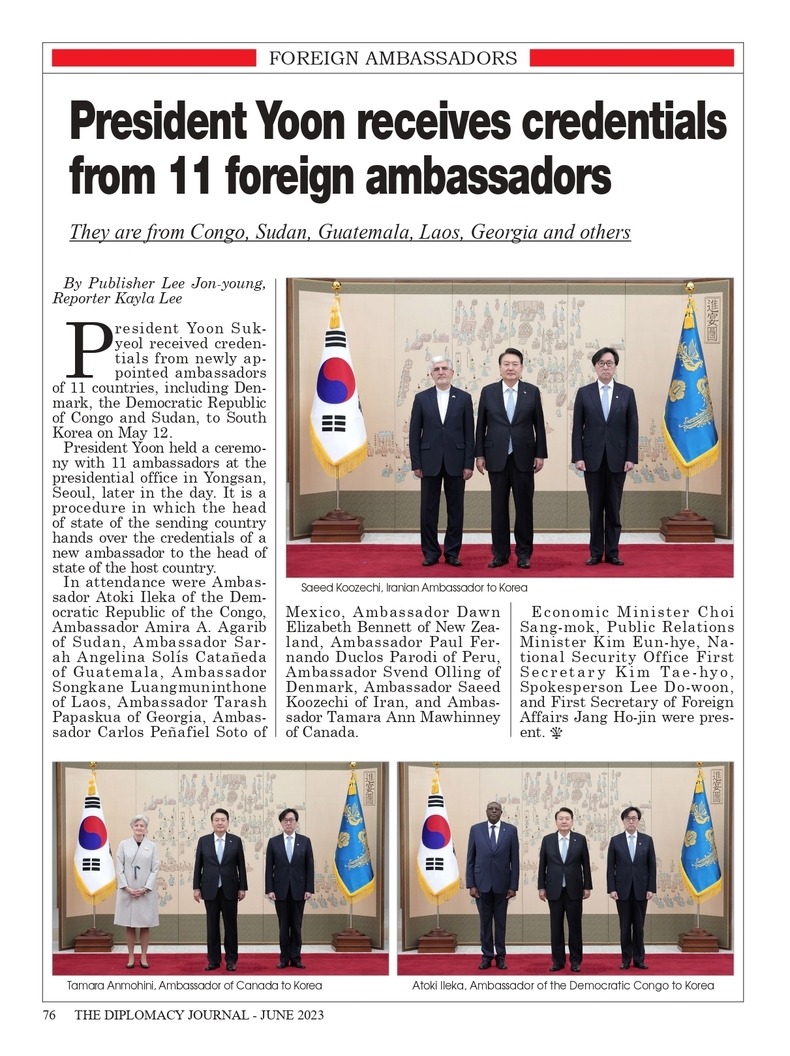 FOREIGN AMBASSADORS

President Yoon receives credentials from 11 foreign ambassadors

They are from Congo, Sudan, Guatemala, Laos, Georgia and others

By Publisher Lee Jon-young, Reporter Kayla Lee

President Yoon Suk-yeol received credentials from newly appointed ambassadors of 11 countries, including Denmark, the Democratic Republic of Congo and Sudan, to South Korea on May 12.

President Yoon held a ceremony with 11 ambassadors at the presidential office in Yongsan, Seoul, later in the day. It is a procedure in which the head of state of the sending country hands over the credentials of a new ambassador to the head of state of the host country.

In attendance were Ambassador Atoki Ileka of the Democratic Republic of the Congo, Ambassador Amira A. Agarib of Sudan, Ambassador Sarah Angelina Solís Catañeda of Guatemala, Ambassador Songkane Luangmuninthone of Laos, Ambassador Tarash Papaskua of Georgia, Ambassador Carlos Peñafiel Soto of Mexico, Ambassador Dawn Elizabeth Bennett of New Zealand, Ambassador Paul Fernando Duclos Parodi of Peru, Ambassador Svend Olling of Denmark, Ambassador Saeed Koozechi of Iran, and Ambassador Tamara Ann Mawhinney of Canada.

Economic Minister Choi Sang-mok, Public Relations Minister Kim Eun-hye, National Security Office First Secretary Kim Tae-hyo, Spokesperson Lee Do-woon, and First Secretary of Foreign Affairs Jang Ho-jin were present.

Saeed Koozechi, Iranian Ambassador to Korea

Tamara Anmohini, Ambassador of Canada to Korea

Atoki Ileka, Ambassador of the Democratic Congo to Korea

76 THE DIPLOMACY JOURNAL - JUNE 2023